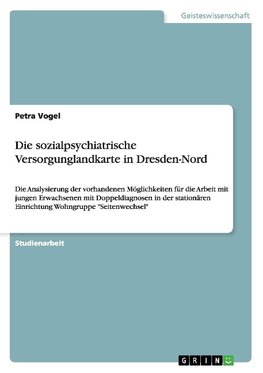 Geisteswissenschaft

Petra Vogel

Die sozialpsychiatrische Versorgunglandkarte in Dresden-Nord

Die Analysierung der vorhandenen Möglichkeiten für die Arbeit mit jungen Erwachsenen mit Doppeldiagnosen in der stationären Einrichtung Wohngruppe "Seitenwechsel"

Studienarbeit

GRIN